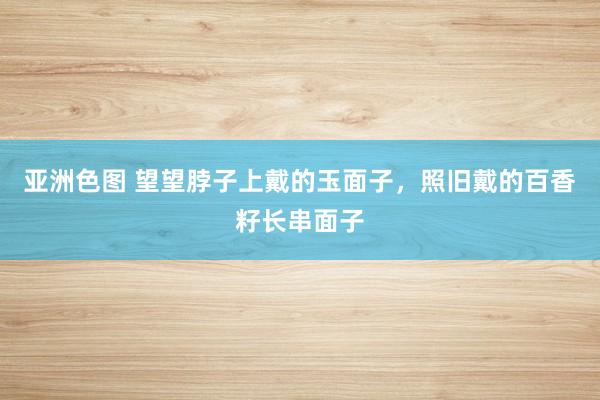 亚洲色图 望望脖子上戴的玉面子，照旧戴的百香籽长串面子